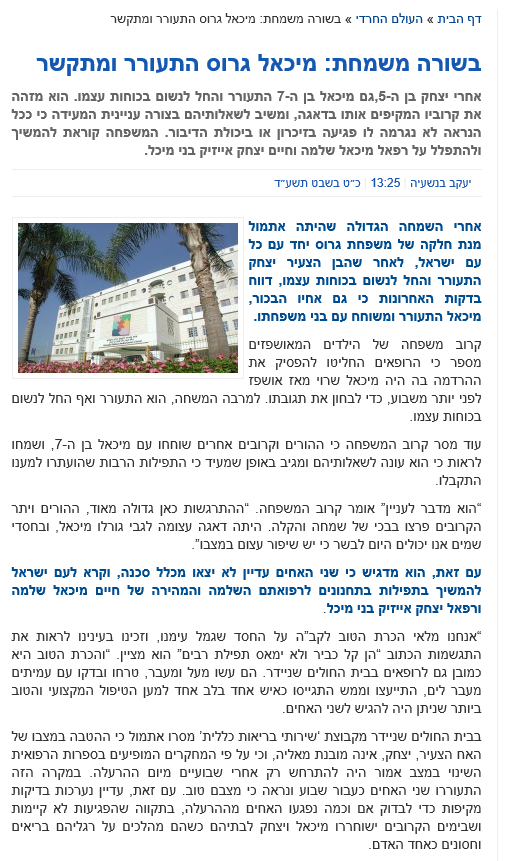 דף הבית » העולם החרדי » בשורה משמחת: מיכאל גרוס התעורר ומתקשר

בשורה משמחת: מיכאל גרוס התעורר ומתקשר

אחרי יצחק בן ה-5,גם מיכאל בן ה-7 התעורר והחל לנשום בכוחות עצמו. הוא מזהה את קרוביו המקיפים אותו בדאגה, ומשיב לשאלותיהם בצורה עניינית המעידה כי ככל הנראה לא נגרמה לו פגיעה בזיכרון או ביכולת הדיבור. המשפחה קוראת להמשיך ולהתפלל על רפאל מיכאל שלמה וחיים יצחק אייזיק בני מיכל.

יעקב בנשעיה | 13:25 | כ"ט בשבט תשע"ד

אחרי השמחה הגדולה שהיתה אתמול מנת חלקה של משפחת גרוס יחד עם כל עם ישראל, לאחר שהבן הצעיר יצחק התעורר והחל לנשום בכוחות עצמו, דווח בדקות האחרונות כי גם אחיו הבכור, מיכאל התעורר ומשוחח עם בני משפחתו.

קרוב משפחה של הילדים המאושפזים מספר כי הרופאים החליטו להפסיק את ההרדמה בה היה מיכאל שרוי מאז אושפז לפני יותר משבוע, כדי לבחון את תגובתו. למרבה המשחה, הוא התעורר ואף החל לנשום בכוחות עצמו.

עוד מסר קרוב המשפחה כי ההורים וקרובים אחרים שוחחו עם מיכאל בן ה-7, ושמחו לראות כי הוא עונה לשאלותיהם ומגיב באופן שמעיד כי התפילות הרבות שהועתרו למענו התקבלו.

"הוא מדבר לעניין" אומר קרוב המשפחה. "ההתרגשות כאן גדולה מאוד, ההורים ויתר הקרובים פרצו בבכי של שמחה והקלה. היתה דאגה עצומה לגבי גורלו מיכאל, ובחסדי שמים אנו יכולים היום לבשר כי יש שיפור עצום במצבו".

עם זאת, הוא מדגיש כי שני האחים עדיין לא יצאו מכלל סכנה, וקרא לעם ישראל להמשיך בתפילות בתחנונים לרפואתם השלמה והמהירה של חיים מיכאל שלמה ורפאל יצחק אייזיק בני מיכל.

"אנחנו מלאי הכרת הטוב לקב"ה על החסד שגמל עימנו, וזכינו בעינינו לראות את התגשמות הכתוב "הן קל כביר ולא ימאס תפילת רבים" הוא מציין. "והכרת הטוב היא כמובן גם לרופאים בבית החולים שניידר. הם עשו מעל ומעבר, טרחו ובדקו עם עמיתים מעבר לים, התייעצו וממש התגייסו כאיש אחד בלב אחד למען הטיפול המקצועי והטוב ביותר שניתן היה להגיש לשני האחים.

בבית החולים שניידר מקבוצת 'שירותי בריאות כללית' מסרו אתמול כי ההטבה במצבו של האח הצעיר, יצחק, אינה מובנת מאליה, וכי על פי המחקרים המופיעים בספרות הרפואית השינוי במצב אמור היה להתרחש רק אחרי שבועיים מיום ההרעלה. במקרה הזה התעוררו שני האחים כעבור שבוע ונראה כי מצבם טוב. עם זאת, עדיין נערכות בדיקות מקיפות כדי לבדוק אם וכמה נפגעו האחים מההרעלה, בתקווה שהפגיעות לא קיימות ושבימים הקרובים ישוחררו מיכאל ויצחק לבתיהם כשהם מהלכים על רגליהם בריאים וחסונים כאחד האדם.